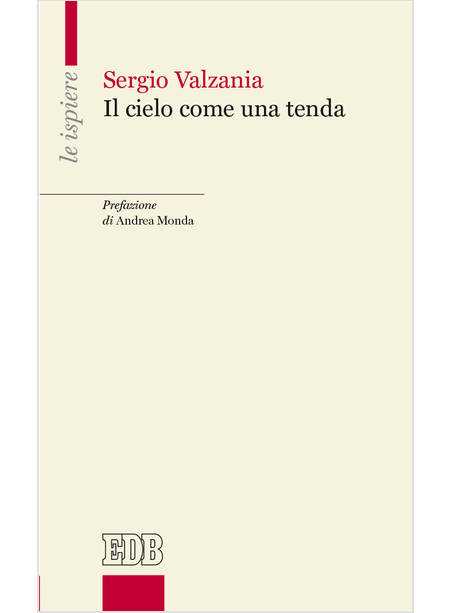 le ispiere

Sergio Valzania
Il cielo come una tenda

Prefazione
di Andrea Monda

EDB